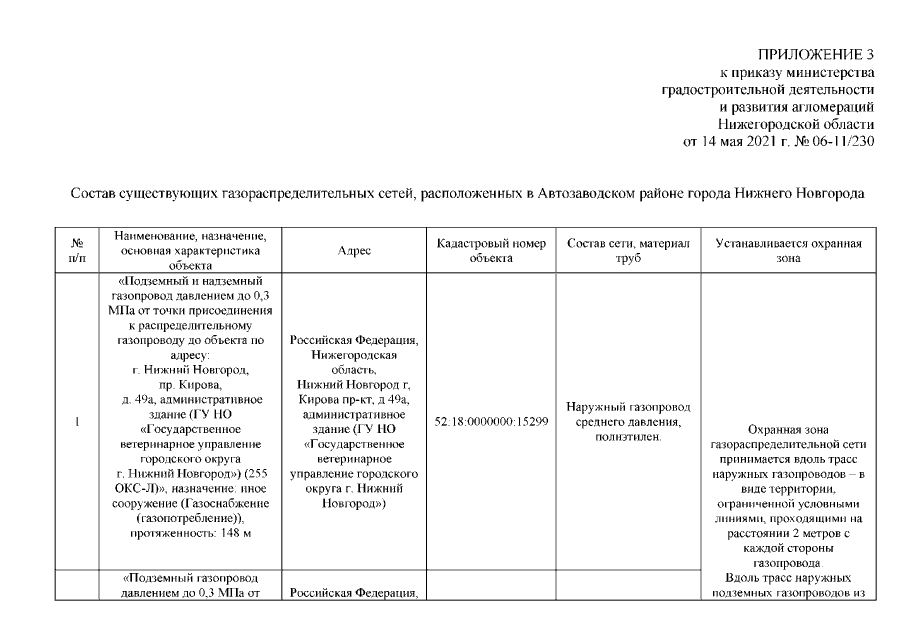 ПРИЛОЖЕНИЕ 3
к приказу министерства
градостроительной деятельности
и развития агломераций
Нижегородской области
от 14 мая 2021 г. № 06-11/230

Состав существующих газораспределительных сетей, расположенных в Автозаводском районе города Нижнего Новгорода

| № п/п | Наименование, назначение, основная характеристика объекта | Адрес | Кадастровый номер объекта | Состав сети, материал труб | Устанавливается охранная зона |
|---|---|---|---|---|---|
| 1 | «Подземный и надземный газопровод давлением до 0,3 МПа от точки присоединения к распределительному газопроводу до объекта по адресу: г. Нижний Новгород, пр. Кирова, д. 49а, административное здание (ГУ НО «Государственное ветеринарное управление городского округа г. Нижний Новгород») (255 ОКС-Л)», назначение: иное сооружение (Газоснабжение (газопотребление)), протяженность: 148 м | Российская Федерация, Нижегородская область, Нижний Новгород г, Кирова пр-кт, д 49а, административное здание (ГУ НО «Государственное ветеринарное управление городского округа г. Нижний Новгород») | 52:18:0000000:15299 | Наружный газопровод среднего давления, полиэтилен. | Охранная зона газораспределительной сети принимается вдоль трасс наружных газопроводов – в виде территории, ограниченной условными линиями, проходящими на расстоянии 2 метров с каждой стороны газопровода. Вдоль трасс наружных подземных газопроводов из |
| | «Подземный газопровод давлением до 0,3 МПа от | Российская Федерация, | | | |